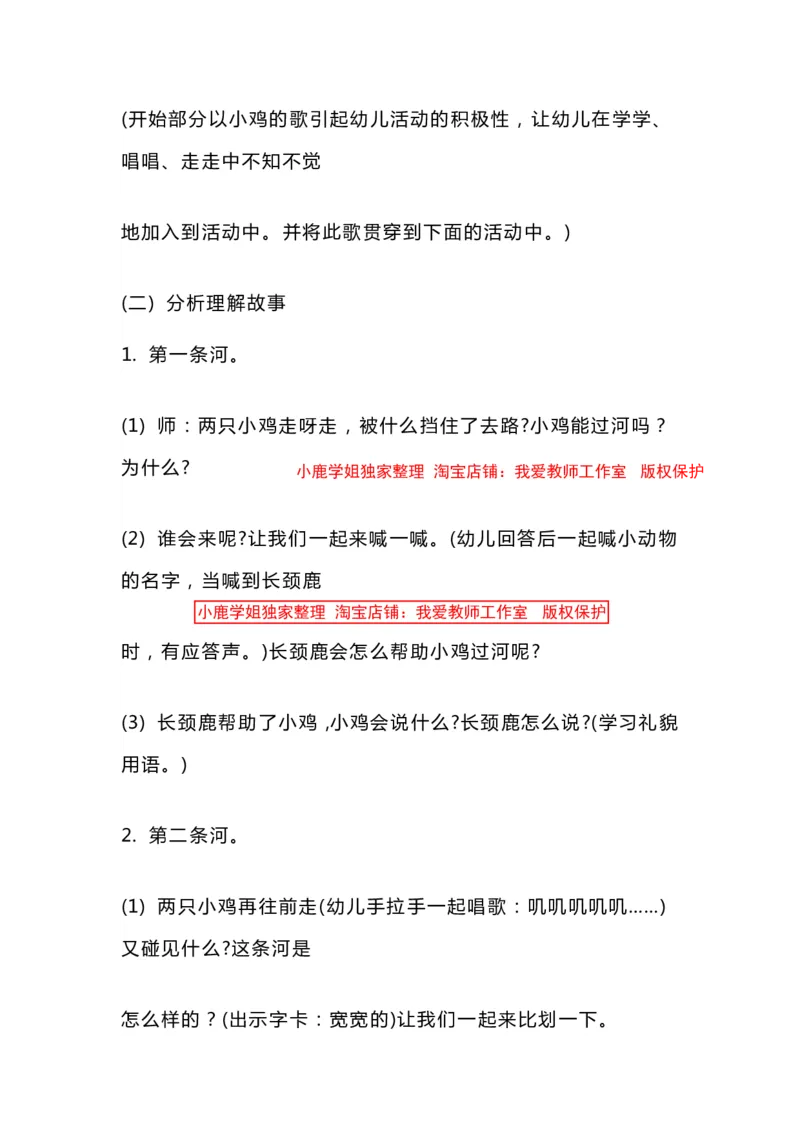 (开始部分以小鸡的歌引起幼儿活动的积极性，让幼儿在学学、唱唱、走走中不知不觉

地加入到活动中。并将此歌贯穿到下面的活动中。)

(二) 分析理解故事

1. 第一条河。

(1) 师：两只小鸡走呀走，被什么挡住了去路?小鸡能过河吗？为什么?

小鹿学姐独家整理 淘宝店铺：我爱教师工作室 版权保护

(2) 谁会来呢?让我们一起来喊一喊。(幼儿回答后一起喊小动物的名字，当喊到长颈鹿

小鹿学姐独家整理 淘宝店铺：我爱教师工作室 版权保护

时，有应答声。)长颈鹿会怎么帮助小鸡过河呢?

(3) 长颈鹿帮助了小鸡 ,小鸡会说什么?长颈鹿怎么说?(学习礼貌用语。)

2. 第二条河。

(1) 两只小鸡再往前走(幼儿手拉手一起唱歌：叽叽叽叽叽……)又碰见什么?这条河是

怎么样的？(出示字卡：宽宽的)让我们一起来比划一下。